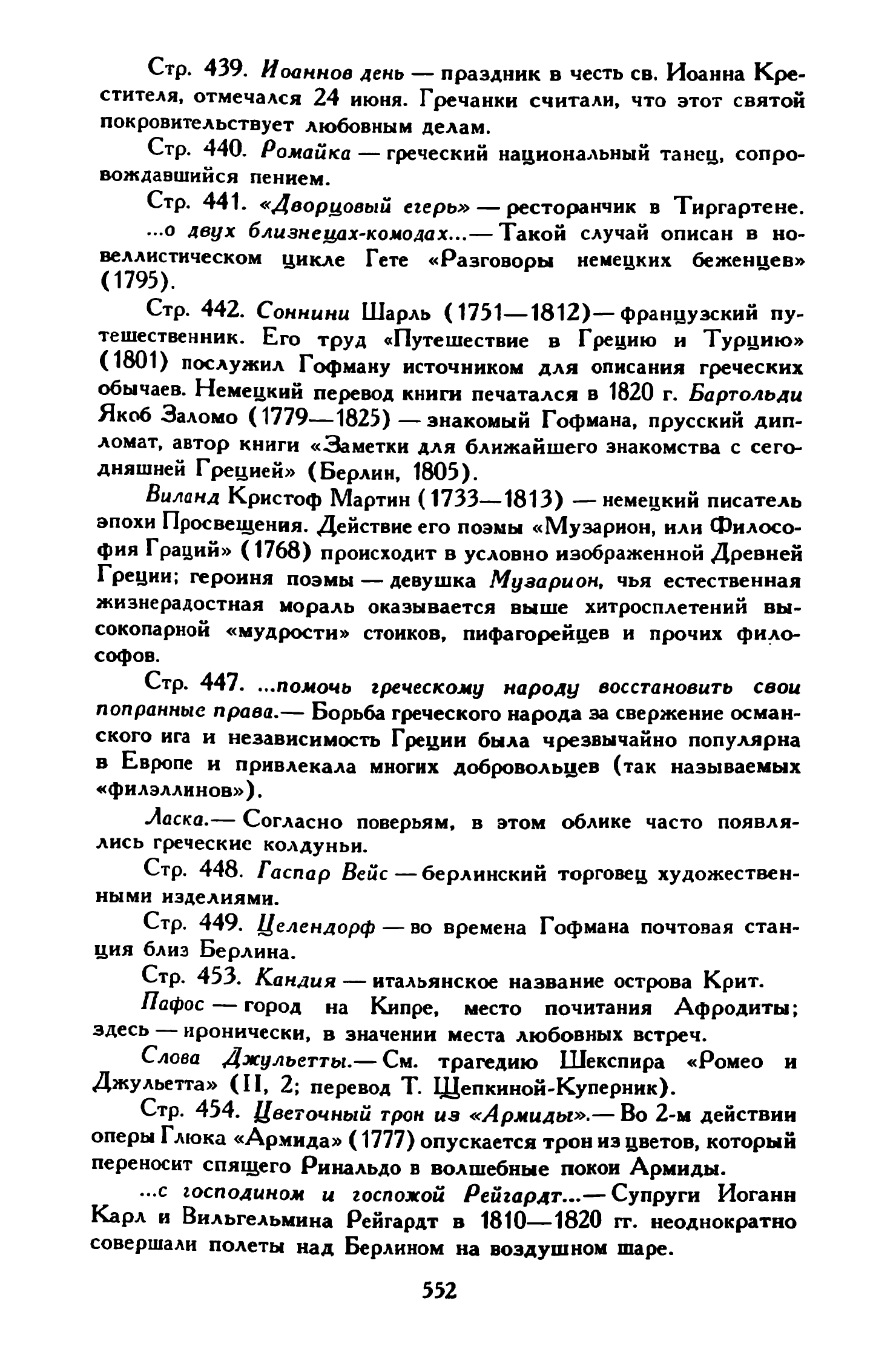 Стр. 439. Иоаннов день — праздник в честь св. Иоанна Крестителя, отмечался 24 июня. Гречанки считали, что этот святой покровительствует любовным делам.

Стр. 440. Ромайка — греческий национальный танец, сопровождавшийся пением.

Стр. 441. «Дворцовый егерь» — ресторанчик в Тиргартене.

...о двух близнецах-комодах...— Такой случай описан в новеллистическом цикле Гете «Разговоры немецких беженцев» (1795).

Стр. 442. Соннини Шарль (1751—1812)— французский путешественник. Его труд «Путешествие в Грецию и Турцию» (1801) послужил Гофману источником для описания греческих обычаев. Немецкий перевод книги печатался в 1820 г. Бартольди Якоб Заломо (1779—1825) — знакомый Гофмана, прусский дипломат, автор книги «Заметки для ближайшего знакомства с сегодняшней Грецией» (Берлин, 1805).

Виланд Кристоф Мартин (1733—1813) — немецкий писатель эпохи Просвещения. Действие его поэмы «Музарион, или Философия Граций» (1768) происходит в условно изображенной Древней Греции; героиня поэмы — девушка Музарион, чья естественная жизнерадостная мораль оказывается выше хитросплетений высокопарной «мудрости» стоиков, пифагорейцев и прочих философов.

Стр. 447. ...помочь греческому народу восстановить свои попранные права.— Борьба греческого народа за свержение османского ига и независимость Греции была чрезвычайно популярна в Европе и привлекала многих добровольцев (так называемых «филэллинов»).

Ласка.— Согласно поверьям, в этом облике часто появлялись греческие колдуньи.

Стр. 448. Гаспар Вейс — берлинский торговец художественными изделиями.

Стр. 449. Целендорф — во времена Гофмана почтовая станция близ Берлина.

Стр. 453. Кандия — итальянское название острова Крит.

Пафос — город на Кипре, место почитания Афродиты; здесь — иронически, в значении места любовных встреч.

Слова Джульетты.— См. трагедию Шекспира «Ромео и Джульетта» (II, 2; перевод Т. Щепкиной-Куперник).

Стр. 454. Цветочный трон из «Армиды».— Во 2-м действии оперы Глюка «Армида» (1777) опускается трон из цветов, который переносит спящего Ринальдо в волшебные покои Армиды.

...с господином и госпожой Рейгардт...— Супруги Иоганн Карл и Вильгельмина Рейгардт в 1810—1820 гг. неоднократно совершали полеты над Берлином на воздушном шаре.

552